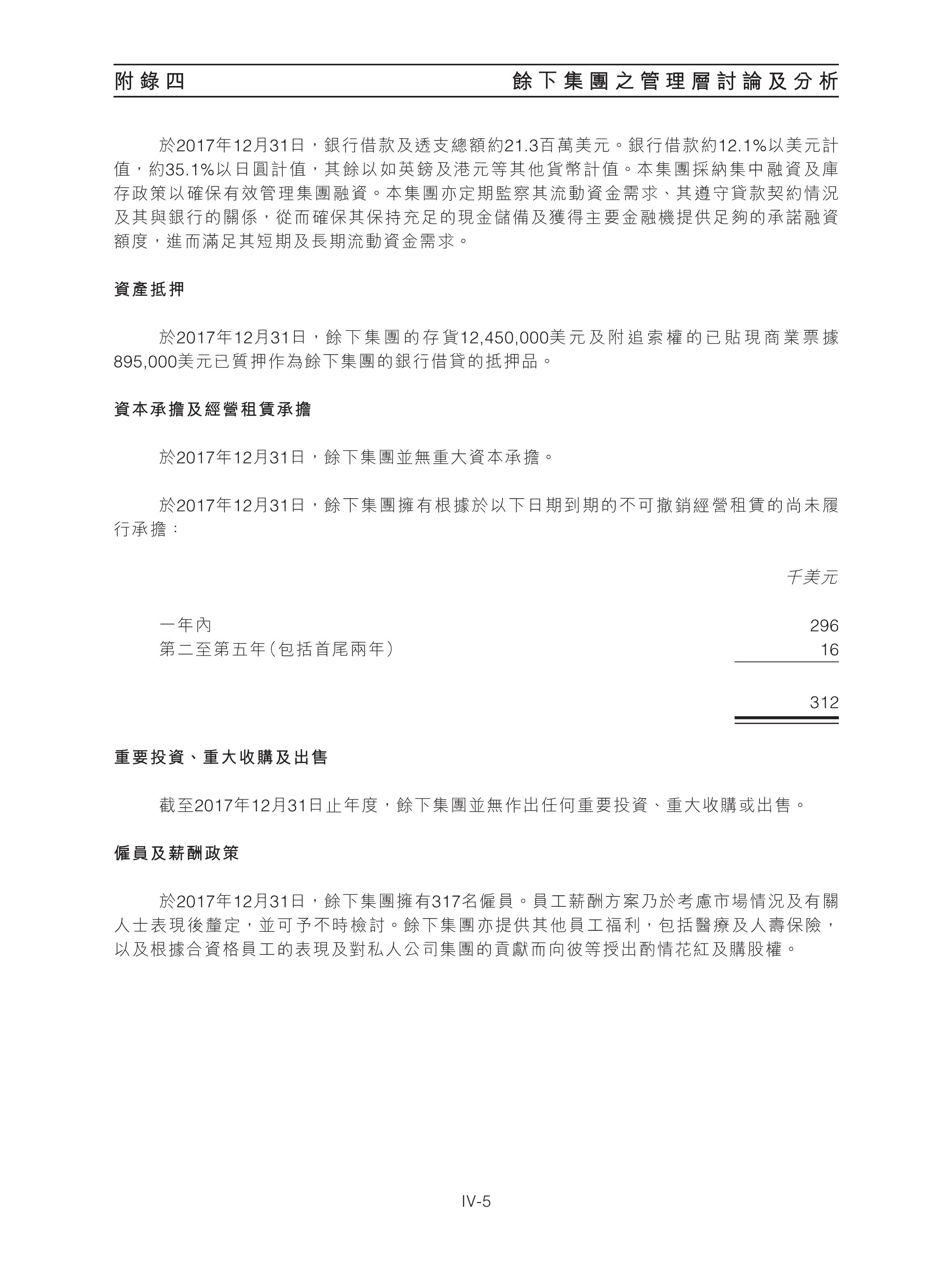 附錄四　　餘下集團之管理層討論及分析

於2017年12月31日，銀行借款及透支總額約21.3百萬美元。銀行借款約12.1%以美元計值，約35.1%以日圓計值，其餘以如英鎊及港元等其他貨幣計值。本集團採納集中融資及庫存政策以確保有效管理集團融資。本集團亦定期監察其流動資金需求、其遵守貸款契約情況及其與銀行的關係，從而確保其保持充足的現金儲備及獲得主要金融機提供足夠的承諾融資額度，進而滿足其短期及長期流動資金需求。

資產抵押

於2017年12月31日，餘下集團的存貨12,450,000美元及附追索權的已貼現商業票據895,000美元已質押作為餘下集團的銀行借貸的抵押品。

資本承擔及經營租賃承擔

於2017年12月31日，餘下集團並無重大資本承擔。

於2017年12月31日，餘下集團擁有根據於以下日期到期的不可撤銷經營租賃的尚未履行承擔：

| | 千美元 |
|---|---|
| 一年內 | 296 |
| 第二至第五年（包括首尾兩年） | 16 |
| | 312 |

重要投資、重大收購及出售

截至2017年12月31日止年度，餘下集團並無作出任何重要投資、重大收購或出售。

僱員及薪酬政策

於2017年12月31日，餘下集團擁有317名僱員。員工薪酬方案乃於考慮市場情況及有關人士表現後釐定，並可予不時檢討。餘下集團亦提供其他員工福利，包括醫療及人壽保險，以及根據合資格員工的表現及對私人公司集團的貢獻而向彼等授出酌情花紅及購股權。

IV-5